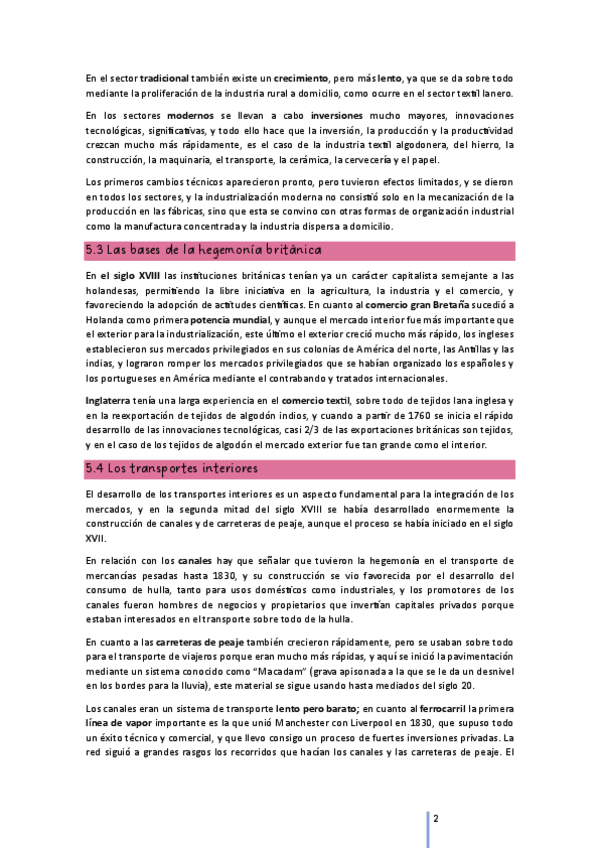 En el sector tradicional también existe un crecimiento, pero más lento, ya que se da sobre todo mediante la proliferación de la industria rural a domicilio, como ocurre en el sector textil lanero.

En los sectores modernos se llevan a cabo inversiones mucho mayores, innovaciones tecnológicas, significativas, y todo ello hace que la inversión, la producción y la productividad crezcan mucho más rápidamente, es el caso de la industria textil algodonera, del hierro, la construcción, la maquinaria, el transporte, la cerámica, la cervecería y el papel.

Los primeros cambios técnicos aparecieron pronto, pero tuvieron efectos limitados, y se dieron en todos los sectores, y la industrialización moderna no consistió solo en la mecanización de la producción en las fábricas, sino que esta se convino con otras formas de organización industrial como la manufactura concentrada y la industria dispersa a domicilio.

5.3 Las bases de la hegemonía británica

En el siglo XVIII las instituciones británicas tenían ya un carácter capitalista semejante a las holandesas, permitiendo la libre iniciativa en la agricultura, la industria y el comercio, y favoreciendo la adopción de actitudes científicas. En cuanto al comercio gran Bretaña sucedió a Holanda como primera potencia mundial, y aunque el mercado interior fue más importante que el exterior para la industrialización, este último el exterior creció mucho más rápido, los ingleses establecieron sus mercados privilegiados en sus colonias de América del norte, las Antillas y las indias, y lograron romper los mercados privilegiados que se habían organizado los españoles y los portugueses en América mediante el contrabando y tratados internacionales.

Inglaterra tenía una larga experiencia en el comercio textil, sobre todo de tejidos lana inglesa y en la reexportación de tejidos de algodón indios, y cuando a partir de 1760 se inicia el rápido desarrollo de las innovaciones tecnológicas, casi 2/3 de las exportaciones británicas son tejidos, y en el caso de los tejidos de algodón el mercado exterior fue tan grande como el interior.

5.4 Los transportes interiores

El desarrollo de los transportes interiores es un aspecto fundamental para la integración de los mercados, y en la segunda mitad del siglo XVIII se había desarrollado enormemente la construcción de canales y de carreteras de peaje, aunque el proceso se había iniciado en el siglo XVII.

En relación con los canales hay que señalar que tuvieron la hegemonía en el transporte de mercancías pesadas hasta 1830, y su construcción se vio favorecida por el desarrollo del consumo de hulla, tanto para usos domésticos como industriales, y los promotores de los canales fueron hombres de negocios y propietarios que invertían capitales privados porque estaban interesados en el transporte sobre todo de la hulla.

En cuanto a las carreteras de peaje también crecieron rápidamente, pero se usaban sobre todo para el transporte de viajeros porque eran mucho más rápidas, y aquí se inició la pavimentación mediante un sistema conocido como "Macadam" (grava apisonada a la que se le da un desnivel en los bordes para la lluvia), este material se sigue usando hasta mediados del siglo 20.

Los canales eran un sistema de transporte lento pero barato; en cuanto al ferrocarril la primera línea de vapor importante es la que unió Manchester con Liverpool en 1830, que supuso todo un éxito técnico y comercial, y que llevo consigo un proceso de fuertes inversiones privadas. La red siguió a grandes rasgos los recorridos que hacían los canales y las carreteras de peaje. El

2